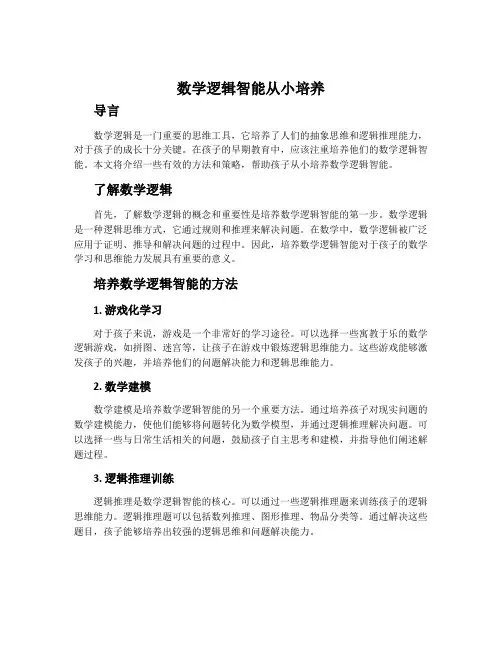 数学逻辑智能从小培养

导言

数学逻辑是一门重要的思维工具，它培养了人们的抽象思维和逻辑推理能力，对于孩子的成长十分关键。在孩子的早期教育中，应该注重培养他们的数学逻辑智能。本文将介绍一些有效的方法和策略，帮助孩子从小培养数学逻辑智能。

了解数学逻辑

首先，了解数学逻辑的概念和重要性是培养数学逻辑智能的第一步。数学逻辑是一种逻辑思维方式，它通过规则和推理来解决问题。在数学中，数学逻辑被广泛应用于证明、推导和解决问题的过程中。因此，培养数学逻辑智能对于孩子的数学学习和思维能力发展具有重要的意义。

培养数学逻辑智能的方法

1. 游戏化学习

对于孩子来说，游戏是一个非常好的学习途径。可以选择一些寓教于乐的数学逻辑游戏，如拼图、迷宫等，让孩子在游戏中锻炼逻辑思维能力。这些游戏能够激发孩子的兴趣，并培养他们的问题解决能力和逻辑思维能力。

2. 数学建模

数学建模是培养数学逻辑智能的另一个重要方法。通过培养孩子对现实问题的数学建模能力，使他们能够将问题转化为数学模型，并通过逻辑推理解决问题。可以选择一些与日常生活相关的问题，鼓励孩子自主思考和建模，并指导他们阐述解题过程。

3. 逻辑推理训练

逻辑推理是数学逻辑智能的核心。可以通过一些逻辑推理题来训练孩子的逻辑思维能力。逻辑推理题可以包括数列推理、图形推理、物品分类等。通过解决这些题目，孩子能够培养出较强的逻辑思维和问题解决能力。